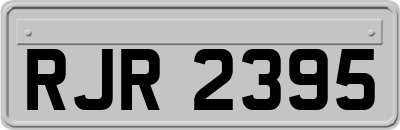 RJR 2395